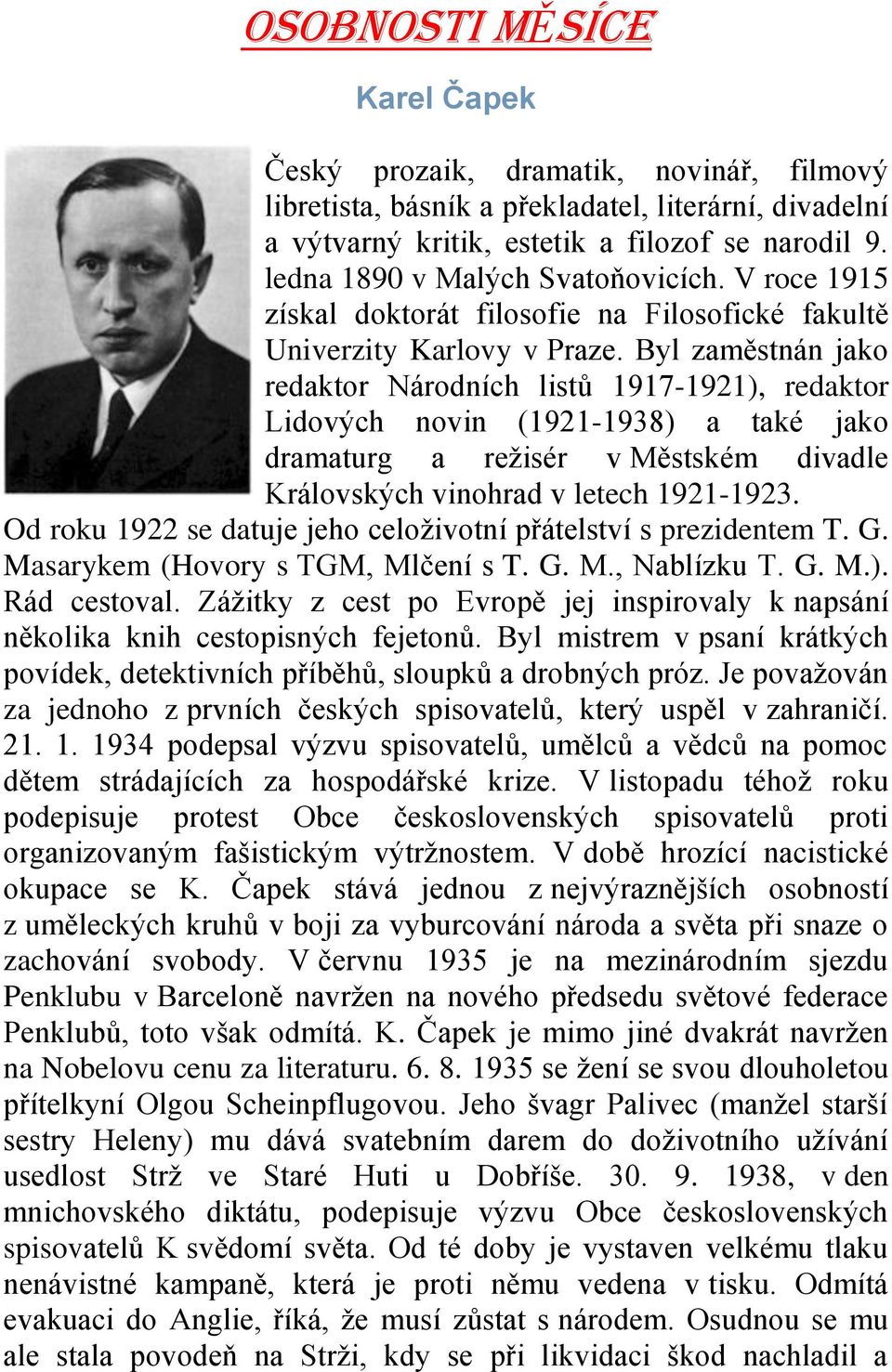 OSOBNOSTI MĚSÍCE

Karel Čapek

Český prozaik, dramatik, novinář, filmový libretista, básník a překladatel, literární, divadelní a výtvarný kritik, estetik a filozof se narodil 9. ledna 1890 v Malých Svatoňovicích. V roce 1915 získal doktorát filosofie na Filosofické fakultě Univerzity Karlovy v Praze. Byl zaměstnán jako redaktor Národních listů 1917-1921), redaktor Lidových novin (1921-1938) a také jako dramaturg a režisér v Městském divadle Královských vinohrad v letech 1921-1923. Od roku 1922 se datuje jeho celoživotní přátelství s prezidentem T. G. Masarykem (Hovory s TGM, Mlčení s T. G. M., Nablízku T. G. M.). Rád cestoval. Zážitky z cest po Evropě jej inspirovaly k napsání několika knih cestopisných fejetonů. Byl mistrem v psaní krátkých povídek, detektivních příběhů, sloupků a drobných próz. Je považován za jednoho z prvních českých spisovatelů, který uspěl v zahraničí. 21. 1. 1934 podepsal výzvu spisovatelů, umělců a vědců na pomoc dětem strádajících za hospodářské krize. V listopadu téhož roku podepisuje protest Obce československých spisovatelů proti organizovaným fašistickým výtržnostem. V době hrozící nacistické okupace se K. Čapek stává jednou z nejvýraznějších osobností z uměleckých kruhů v boji za vyburcování národa a světa při snaze o zachování svobody. V červnu 1935 je na mezinárodním sjezdu Penklubu v Barceloně navržen na nového předsedu světové federace Penklubů, toto však odmítá. K. Čapek je mimo jiné dvakrát navržen na Nobelovu cenu za literaturu. 6. 8. 1935 se žení se svou dlouholetou přítelkyní Olgou Scheinpflugovou. Jeho švagr Palivec (manžel starší sestry Heleny) mu dává svatebním darem do doživotního užívání usedlost Strž ve Staré Huti u Dobříše. 30. 9. 1938, v den mnichovského diktátu, podepisuje výzvu Obce československých spisovatelů K svědomí světa. Od té doby je vystaven velkému tlaku nenávistné kampaně, která je proti němu vedena v tisku. Odmítá evakuaci do Anglie, říká, že musí zůstat s národem. Osudnou se mu ale stala povodeň na Strži, kdy se při likvidaci škod nachladil a